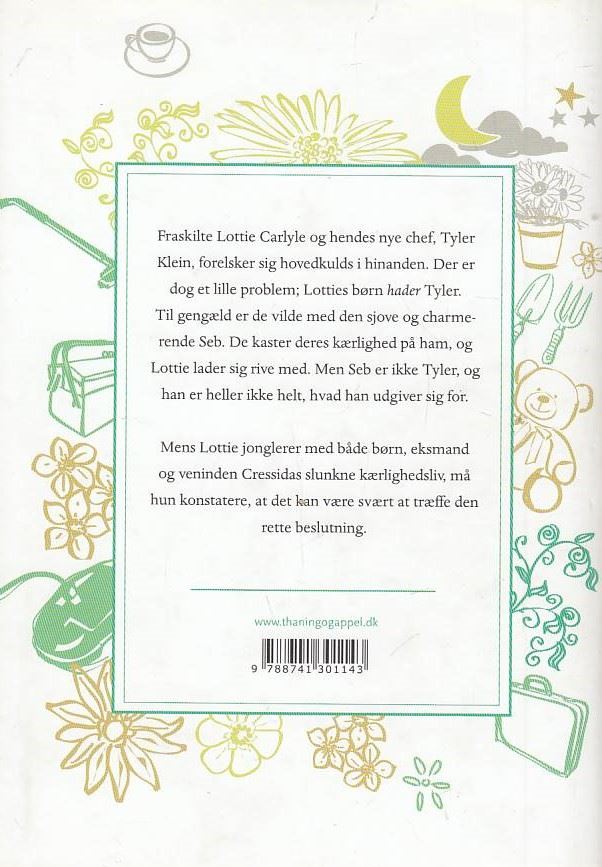 Fraskilte Lottie Carlyle og hendes nye chef, Tyler Klein, forelsker sig hovedkulds i hinanden. Der er dog et lille problem; Lotties børn hader Tyler. Til gengæld er de vilde med den sjove og charmerende Seb. De kaster deres kærlighed på ham, og Lottie lader sig rive med. Men Seb er ikke Tyler, og han er heller ikke helt, hvad han udgiver sig for.

Mens Lottie jonglerer med både børn, eksmand og veninden Cressidas slunkne kærlighedsliv, må hun konstatere, at det kan være svært at træffe den rette beslutning.

www.thaningogappel.dk

9 788741 301143